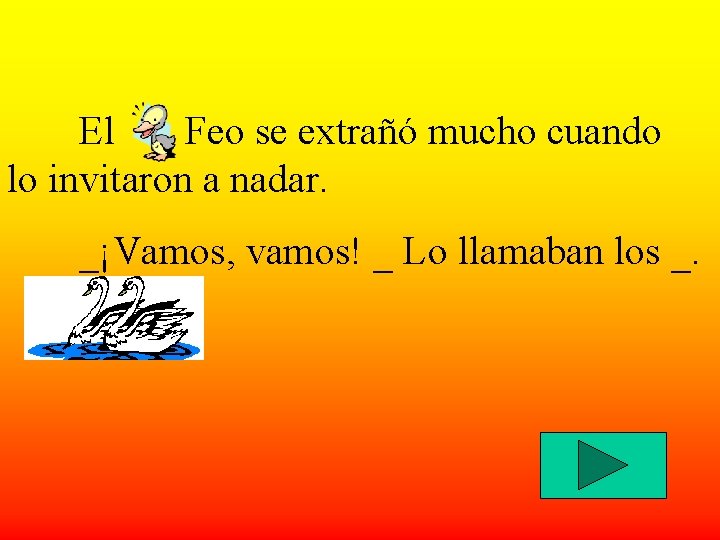 El Feo se extrañó mucho cuando lo invitaron a nadar.

_¡Vamos, vamos! _ Lo llamaban los _.